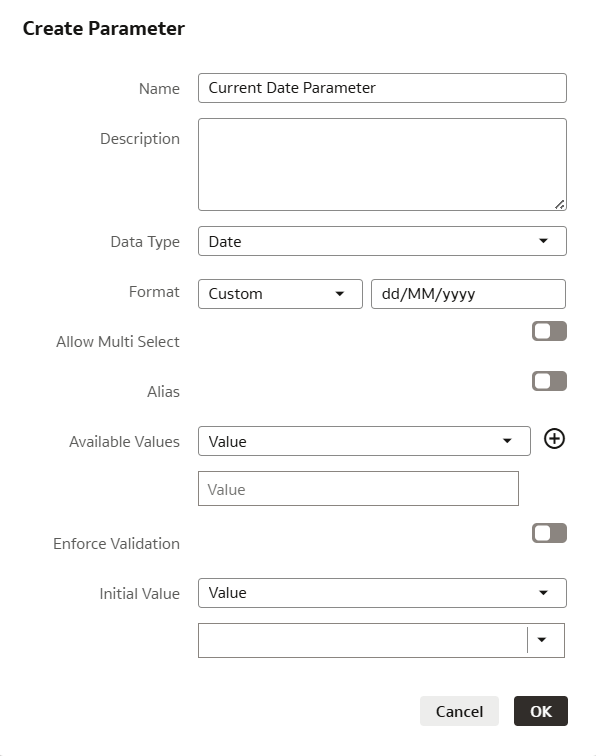 Create Parameter

Name Current Date Parameter

Description

Data Type Date

Format Custom dd/MM/yyyy

Allow Multi Select

Alias

Available Values Value

Value

Enforce Validation

Initial Value Value

Cancel OK